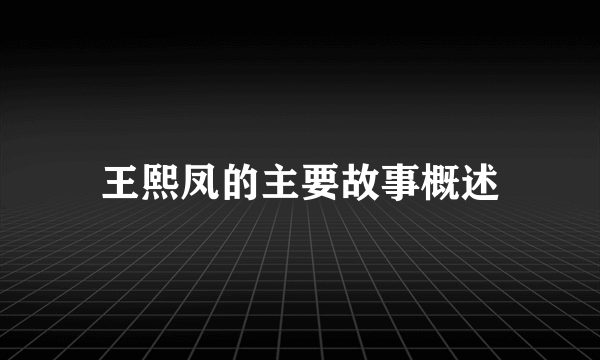 王熙凤的主要故事概述